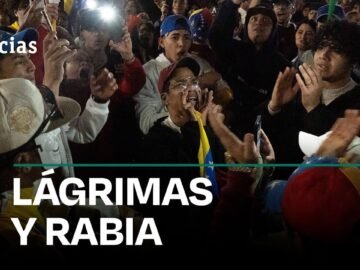 cias

LÁGRIMAS Y RABIA